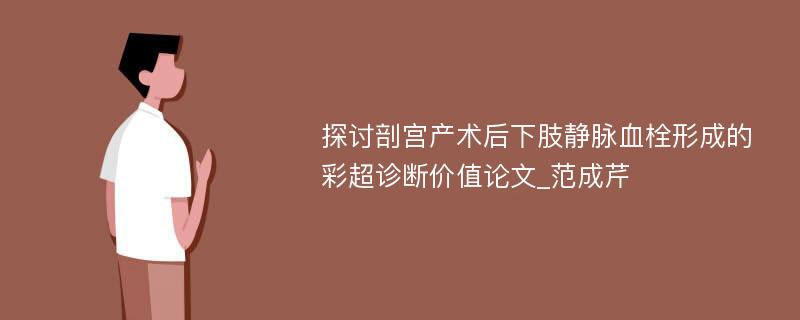 探讨剖宫产术后下肢静脉血栓形成的彩超诊断价值论文_范成芹